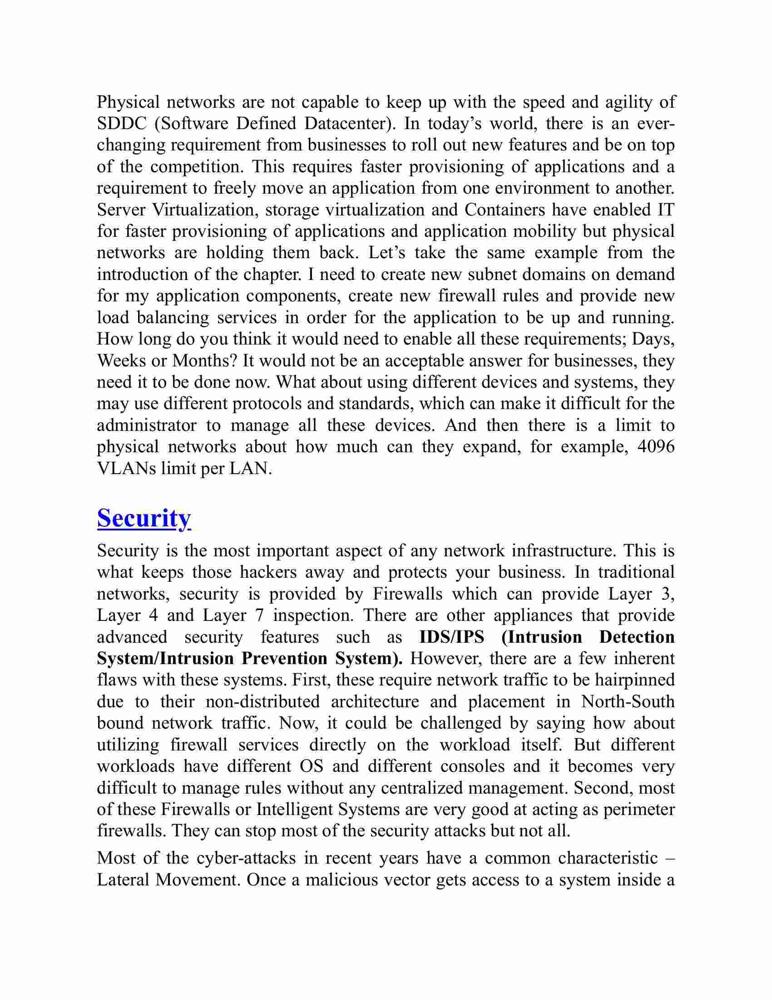 Physical networks are not capable to keep up with the speed and agility of SDDC (Software Defined Datacenter). In today's world, there is an ever-changing requirement from businesses to roll out new features and be on top of the competition. This requires faster provisioning of applications and a requirement to freely move an application from one environment to another. Server Virtualization, storage virtualization and Containers have enabled IT for faster provisioning of applications and application mobility but physical networks are holding them back. Let's take the same example from the introduction of the chapter. I need to create new subnet domains on demand for my application components, create new firewall rules and provide new load balancing services in order for the application to be up and running. How long do you think it would need to enable all these requirements; Days, Weeks or Months? It would not be an acceptable answer for businesses, they need it to be done now. What about using different devices and systems, they may use different protocols and standards, which can make it difficult for the administrator to manage all these devices. And then there is a limit to physical networks about how much can they expand, for example, 4096 VLANs limit per LAN.

Security

Security is the most important aspect of any network infrastructure. This is what keeps those hackers away and protects your business. In traditional networks, security is provided by Firewalls which can provide Layer 3, Layer 4 and Layer 7 inspection. There are other appliances that provide advanced security features such as IDS/IPS (Intrusion Detection System/Intrusion Prevention System). However, there are a few inherent flaws with these systems. First, these require network traffic to be hairpinned due to their non-distributed architecture and placement in North-South bound network traffic. Now, it could be challenged by saying how about utilizing firewall services directly on the workload itself. But different workloads have different OS and different consoles and it becomes very difficult to manage rules without any centralized management. Second, most of these Firewalls or Intelligent Systems are very good at acting as perimeter firewalls. They can stop most of the security attacks but not all.

Most of the cyber-attacks in recent years have a common characteristic – Lateral Movement. Once a malicious vector gets access to a system inside a